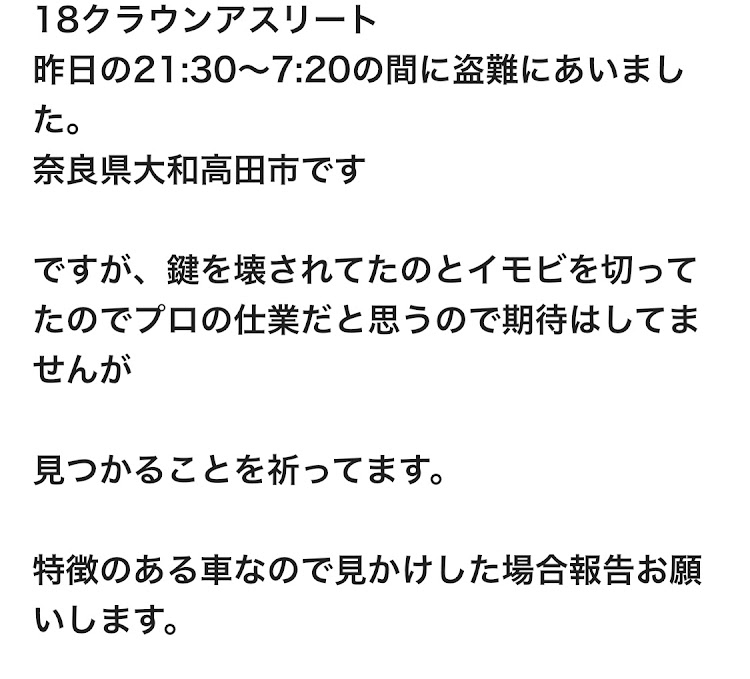 18クラウンアスリート
昨日の21:30〜7:20の間に盗難にあいました。
奈良県大和高田市です

ですが、鍵を壊されてたのとイモビを切ってたのでプロの仕業だと思うので期待はしてませんが

見つかることを祈ってます。

特徴のある車なので見かけした場合報告お願いします。